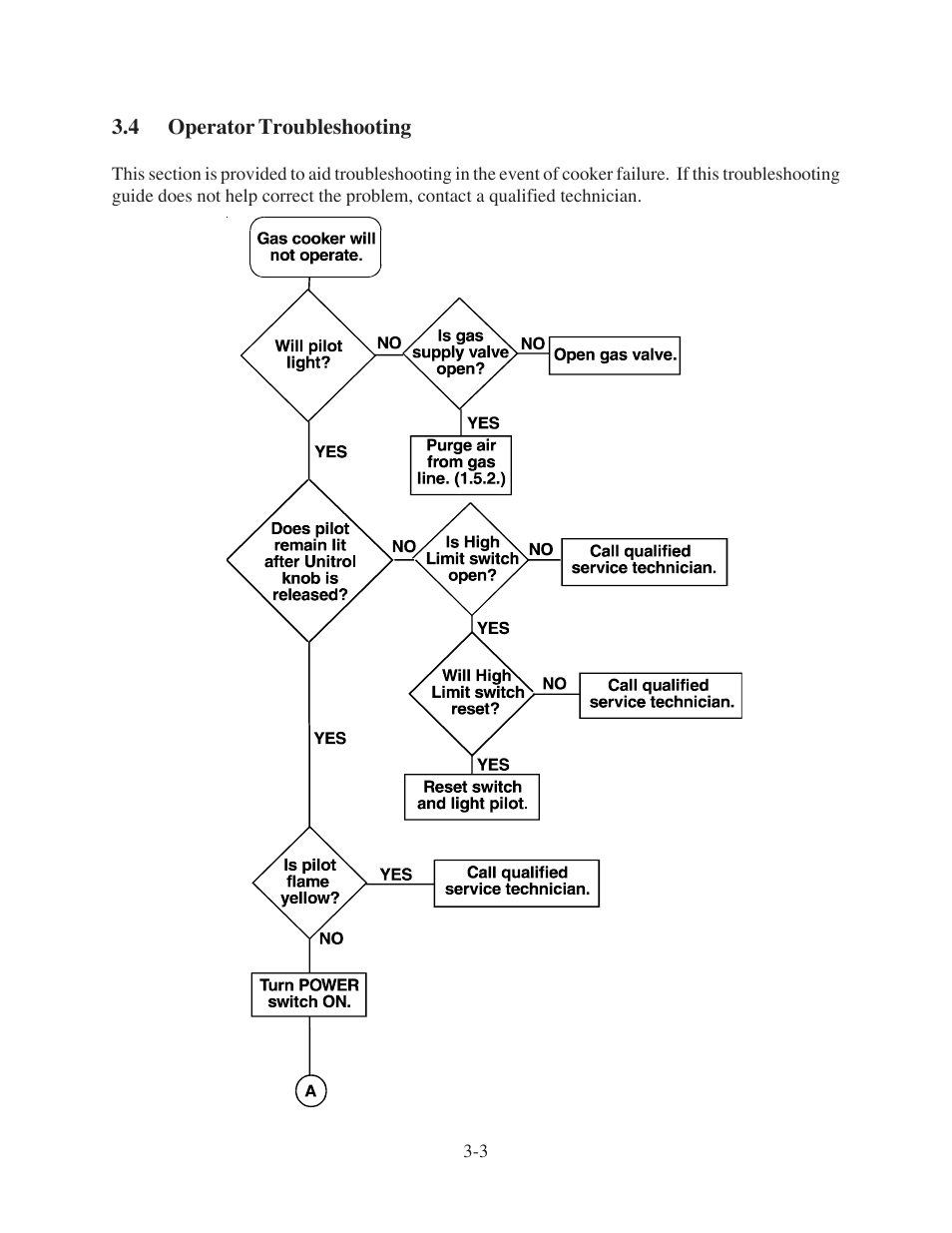 3.4 Operator Troubleshooting

This section is provided to aid troubleshooting in the event of cooker failure. If this troubleshooting guide does not help correct the problem, contact a qualified technician.

Gas cooker will not operate.

Will pilot light?

NO

Is gas supply valve open?

NO

Open gas valve.

YES

Purge air from gas line. (1.5.2.)

YES

Does pilot remain lit after Unitrol knob is released?

NO

Is High Limit switch open?

NO

Call qualified service technician.

YES

Will High Limit switch reset?

NO

Call qualified service technician.

YES

Reset switch and light pilot.

YES

Is pilot flame yellow?

YES

Call qualified service technician.

NO

Turn POWER switch ON.

A

3-3